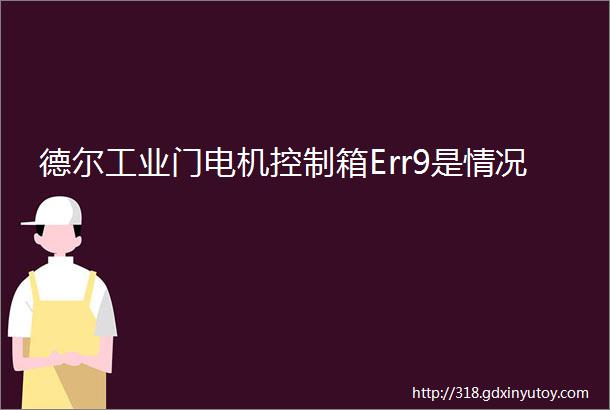 德尔工业门电机控制箱Err9是情况

http://318.gdxinyutoy.com